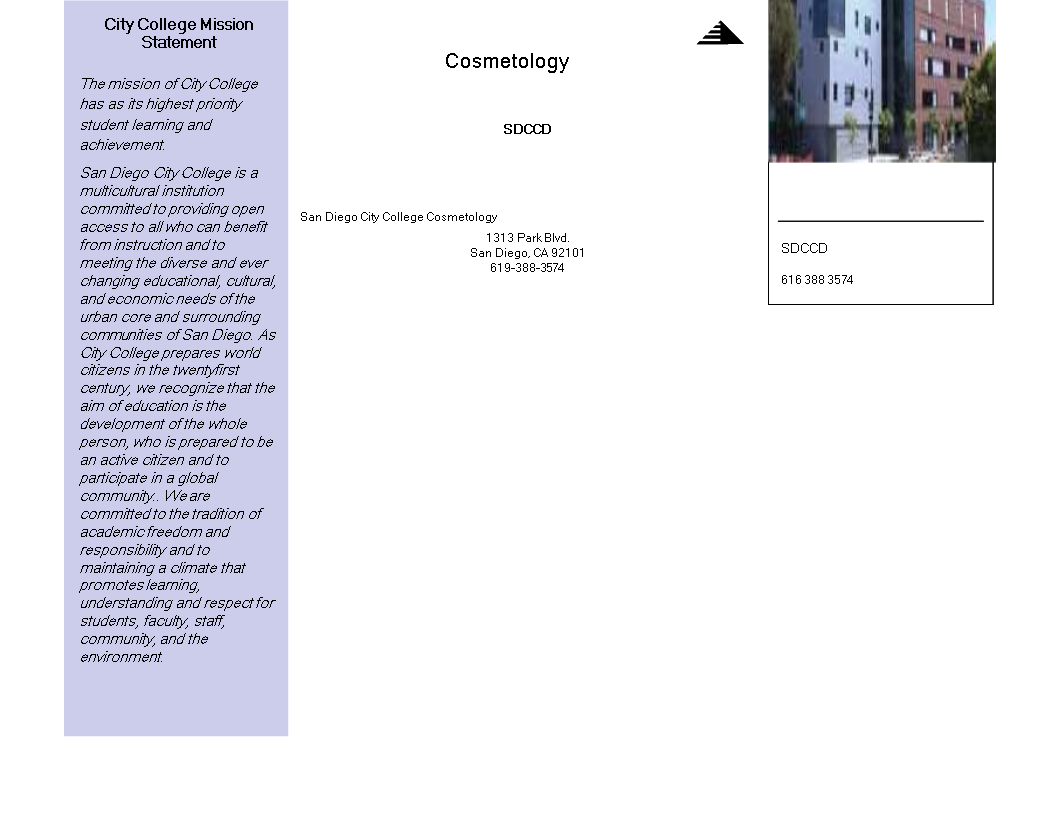 City College Mission Statement

The mission of City College has as its highest priority student learning and achievement.

San Diego City College is a multicultural institution committed to providing open access to all who can benefit from instruction and to meeting the diverse and ever changing educational, cultural, and economic needs of the urban core and surrounding communities of San Diego. As City College prepares world citizens in the twentyfirst century, we recognize that the aim of education is the development of the whole person, who is prepared to be an active citizen and to participate in a global community.. We are committed to the tradition of academic freedom and responsibility and to maintaining a climate that promotes learning, understanding and respect for students, faculty, staff, community, and the environment.

Cosmetology

SDCCD

San Diego City College Cosmetology

1313 Park Blvd.
San Diego, CA 92101
619-388-3574

SDCCD

616 388 3574